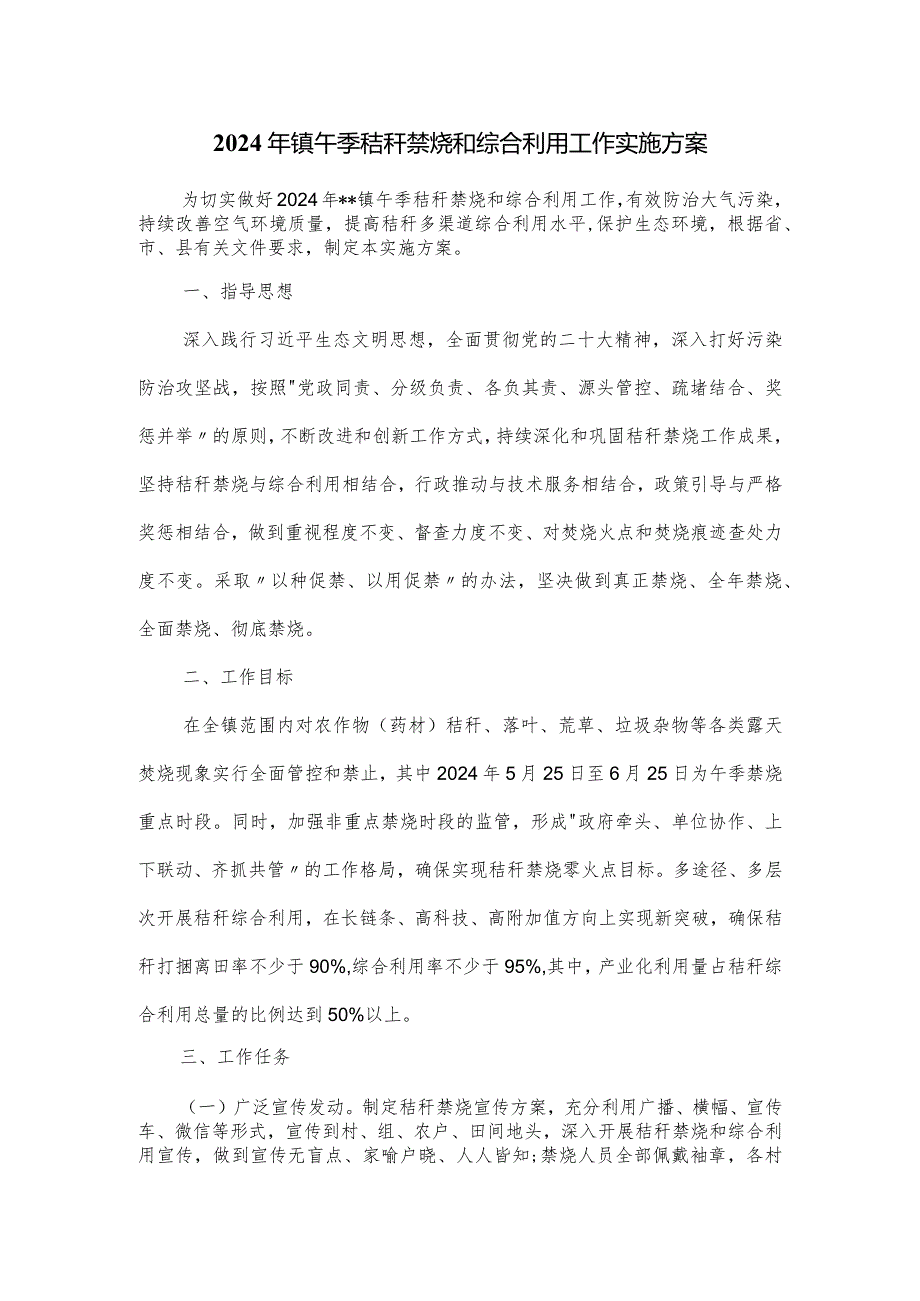 2024年镇午季秸秆禁烧和综合利用工作实施方案

为切实做好2024年**镇午季秸秆禁烧和综合利用工作，有效防治大气污染，持续改善空气环境质量，提高秸秆多渠道综合利用水平，保护生态环境，根据省、市、县有关文件要求，制定本实施方案。

一、指导思想

深入践行习近平生态文明思想，全面贯彻党的二十大精神，深入打好污染防治攻坚战，按照"党政同责、分级负责、各负其责、源头管控、疏堵结合、奖惩并举〃的原则，不断改进和创新工作方式，持续深化和巩固秸秆禁烧工作成果，坚持秸秆禁烧与综合利用相结合，行政推动与技术服务相结合，政策引导与严格奖惩相结合，做到重视程度不变、督查力度不变、对焚烧火点和焚烧痕迹查处力度不变。采取〃以种促禁、以用促禁〃的办法，坚决做到真正禁烧、全年禁烧、全面禁烧、彻底禁烧。

二、工作目标

在全镇范围内对农作物（药材）秸秆、落叶、荒草、垃圾杂物等各类露天焚烧现象实行全面管控和禁止，其中2024年5月25日至6月25日为午季禁烧重点时段。同时，加强非重点禁烧时段的监管，形成"政府牵头、单位协作、上下联动、齐抓共管〃的工作格局，确保实现秸秆禁烧零火点目标。多途径、多层次开展秸秆综合利用，在长链条、高科技、高附加值方向上实现新突破，确保秸秆打捆离田率不少于90%,综合利用率不少于95%,其中，产业化利用量占秸秆综合利用总量的比例达到50%以上。

三、工作任务

（一）广泛宣传发动。制定秸秆禁烧宣传方案，充分利用广播、横幅、宣传车、微信等形式，宣传到村、组、农户、田间地头，深入开展秸秆禁烧和综合利用宣传，做到宣传无盲点、家喻户晓、人人皆知;禁烧人员全部佩戴袖章，各村